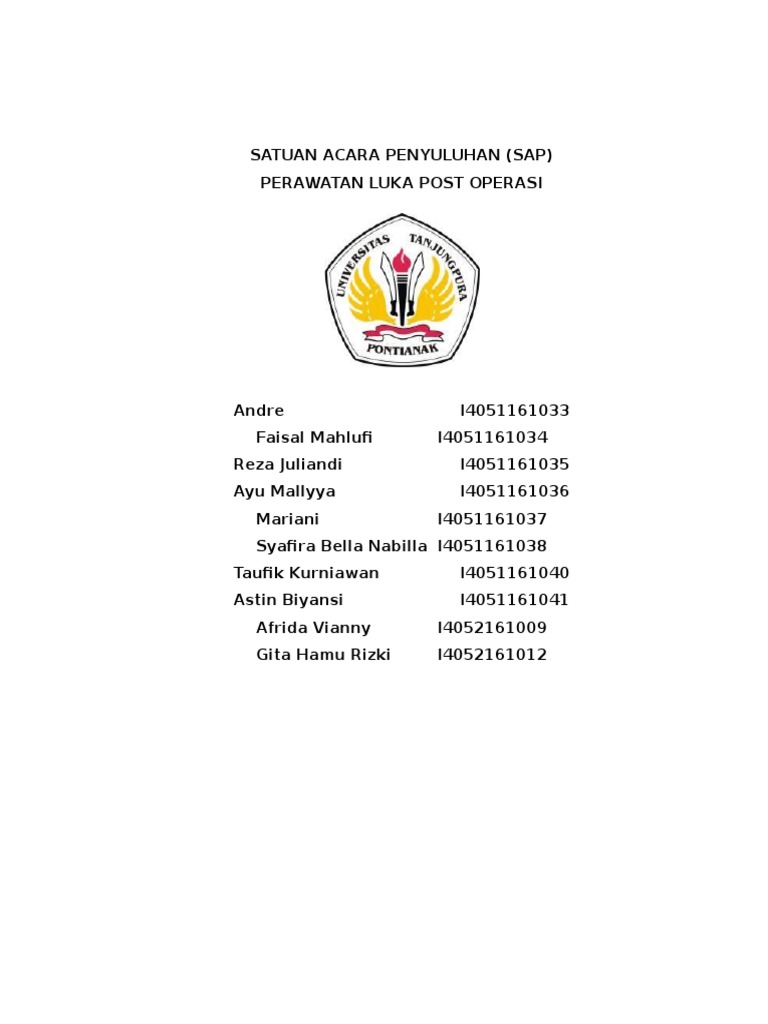 SATUAN ACARA PENYULUHAN (SAP)
PERAWATAN LUKA POST OPERASI

UNIVERSITAS TANJUNGPURA
PONTIANAK

Andre I4051161033
Faisal Mahlufi I4051161034
Reza Juliandi I4051161035
Ayu Mallyya I4051161036
Mariani I4051161037
Syafira Bella Nabilla I4051161038
Taufik Kurniawan I4051161040
Astin Biyansi I4051161041
Afrida Vianny I4052161009
Gita Hamu Rizki I4052161012